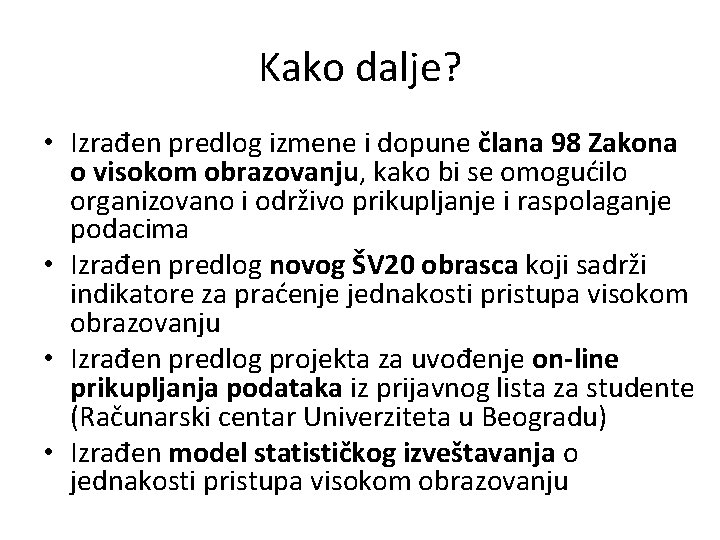 Kako dalje?

• Izrađen predlog izmene i dopune člana 98 Zakona o visokom obrazovanju, kako bi se omogućilo organizovano i održivo prikupljanje i raspolaganje podacima
• Izrađen predlog novog ŠV20 obrasca koji sadrži indikatore za praćenje jednakosti pristupa visokom obrazovanju
• Izrađen predlog projekta za uvođenje on-line prikupljanja podataka iz prijavnog lista za studente (Računarski centar Univerziteta u Beogradu)
• Izrađen model statističkog izveštavanja o jednakosti pristupa visokom obrazovanju